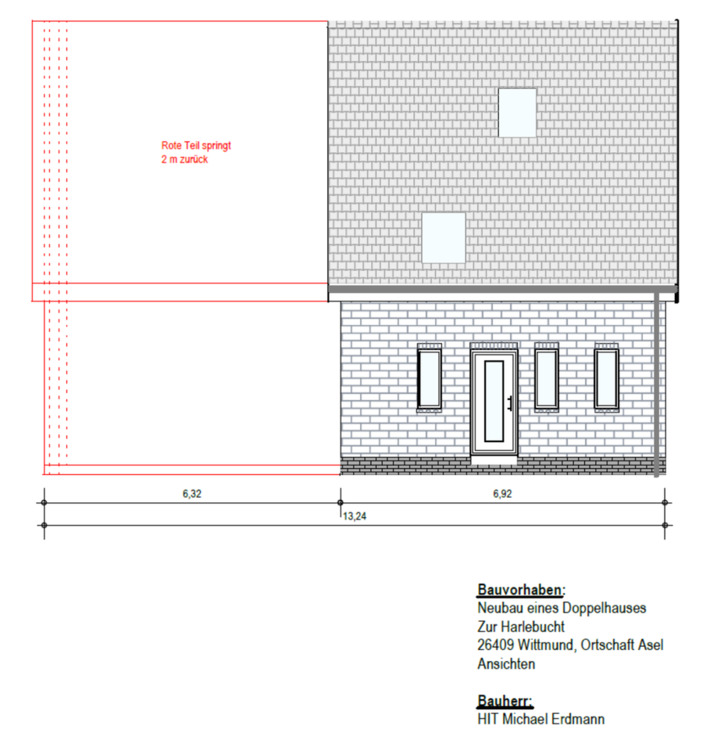 Rote Teil springt
2 m zurück

6,32

6,92

13,24

Bauvorhaben:
Neubau eines Doppelhauses
Zur Harlebucht
26409 Wittmund, Ortschaft Asel
Ansichten

Bauherr:
HIT Michael Erdmann